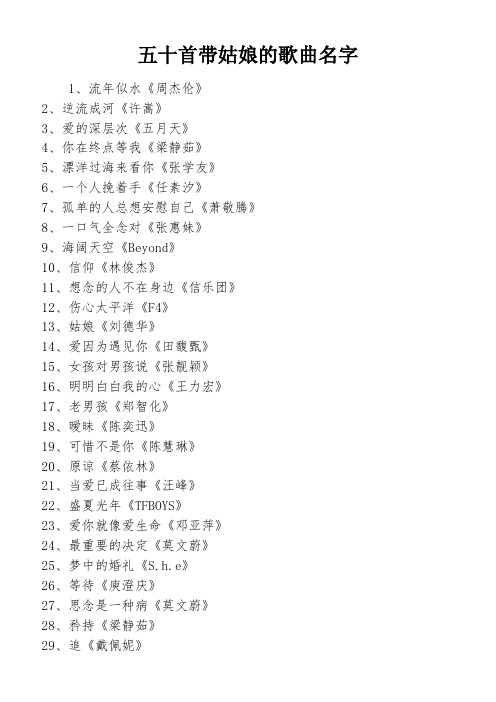 五十首带姑娘的歌曲名字

1、流年似水《周杰伦》

2、逆流成河《许嵩》

3、爱的深层次《五月天》

4、你在终点等我《梁静茹》

5、漂洋过海来看你《张学友》

6、一个人挽着手《任素汐》

7、孤单的人总想安慰自己《萧敬腾》

8、一口气全念对《张惠妹》

9、海阔天空《Beyond》

10、信仰《林俊杰》

11、想念的人不在身边《信乐团》

12、伤心太平洋《F4》

13、姑娘《刘德华》

14、爱因为遇见你《田馥甄》

15、女孩对男孩说《张靓颖》

16、明明白白我的心《王力宏》

17、老男孩《郑智化》

18、暧昧《陈奕迅》

19、可惜不是你《陈慧琳》

20、原谅《蔡依林》

21、当爱已成往事《汪峰》

22、盛夏光年《TFBOYS》

23、爱你就像爱生命《邓亚萍》

24、最重要的决定《莫文蔚》

25、梦中的婚礼《S.h.e》

26、等待《庾澄庆》

27、思念是一种病《莫文蔚》

28、矜持《梁静茹》

29、追《戴佩妮》